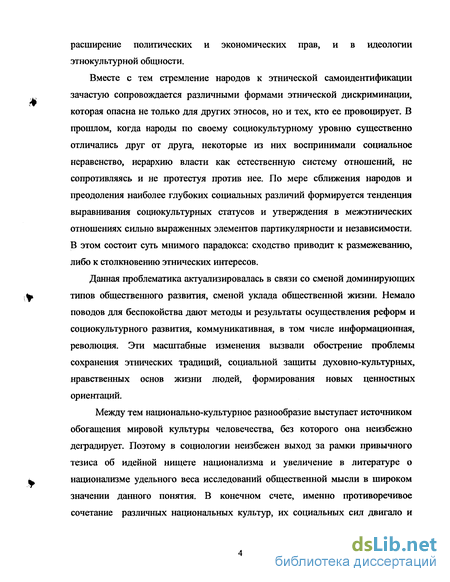 расширение политических и экономических прав, и в идеологии этнокультурной общности.

Вместе с тем стремление народов к этнической самоидентификации зачастую сопровождается различными формами этнической дискриминации, которая опасна не только для других этносов, но и тех, кто ее провоцирует. В прошлом, когда народы по своему социокультурному уровню существенно отличались друг от друга, некоторые из них воспринимали социальное неравенство, иерархию власти как естественную систему отношений, не сопротивляясь и не протестуя против нее. По мере сближения народов и преодоления наиболее глубоких социальных различий формируется тенденция выравнивания социокультурных статусов и утверждения в межэтнических отношениях сильно выраженных элементов партикулярности и независимости. В этом состоит суть мнимого парадокса: сходство приводит к размежеванию, либо к столкновению этнических интересов.

Данная проблематика актуализировалась в связи со сменой доминирующих типов общественного развития, сменой уклада общественной жизни. Немало поводов для беспокойства дают методы и результаты осуществления реформ и социокультурного развития, коммуникативная, в том числе информационная, революция. Эти масштабные изменения вызвали обострение проблемы сохранения этнических традиций, социальной защиты духовно-культурных, нравственных основ жизни людей, формирования новых ценностных ориентаций.

Между тем национально-культурное разнообразие выступает источником обогащения мировой культуры человечества, без которого она неизбежно деградирует. Поэтому в социологии неизбежен выход за рамки привычного тезиса об идейной нищете национализма и увеличение в литературе о национализме удельного веса исследований общественной мысли в широком значении данного понятия. В конечном счете, именно противоречивое сочетание различных национальных культур, их социальных сил двигало и

4

dsLib.net
библиотека диссертаций